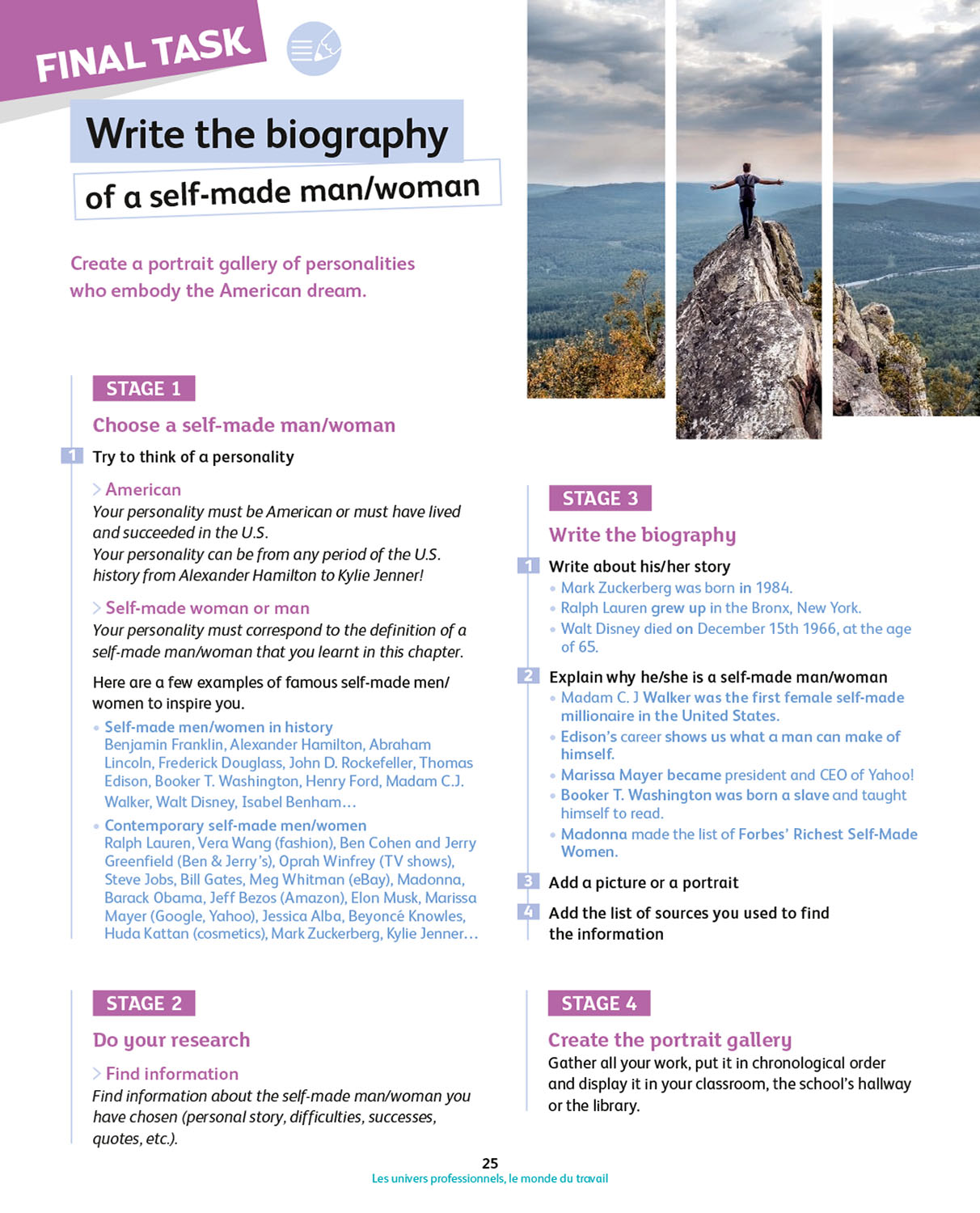 FINAL TASK

Write the biography

of a self-made man/woman

Create a portrait gallery of personalities who embody the American dream.

STAGE 1

Choose a self-made man/woman

1 Try to think of a personality

> American
Your personality must be American or must have lived and succeeded in the U.S.
Your personality can be from any period of the U.S. history from Alexander Hamilton to Kylie Jenner!

> Self-made woman or man
Your personality must correspond to the definition of a self-made man/woman that you learnt in this chapter.

Here are a few examples of famous self-made men/women to inspire you.

• Self-made men/women in history
Benjamin Franklin, Alexander Hamilton, Abraham Lincoln, Frederick Douglass, John D. Rockefeller, Thomas Edison, Booker T. Washington, Henry Ford, Madam C.J. Walker, Walt Disney, Isabel Benham…

• Contemporary self-made men/women
Ralph Lauren, Vera Wang (fashion), Ben Cohen and Jerry Greenfield (Ben & Jerry's), Oprah Winfrey (TV shows), Steve Jobs, Bill Gates, Meg Whitman (eBay), Madonna, Barack Obama, Jeff Bezos (Amazon), Elon Musk, Marissa Mayer (Google, Yahoo), Jessica Alba, Beyoncé Knowles, Huda Kattan (cosmetics), Mark Zuckerberg, Kylie Jenner…

STAGE 2

Do your research

> Find information
Find information about the self-made man/woman you have chosen (personal story, difficulties, successes, quotes, etc.).

STAGE 3

Write the biography

1 Write about his/her story
• Mark Zuckerberg was born in 1984.
• Ralph Lauren grew up in the Bronx, New York.
• Walt Disney died on December 15th 1966, at the age of 65.

2 Explain why he/she is a self-made man/woman
• Madam C. J Walker was the first female self-made millionaire in the United States.
• Edison's career shows us what a man can make of himself.
• Marissa Mayer became president and CEO of Yahoo!
• Booker T. Washington was born a slave and taught himself to read.
• Madonna made the list of Forbes' Richest Self-Made Women.

3 Add a picture or a portrait

4 Add the list of sources you used to find the information

STAGE 4

Create the portrait gallery
Gather all your work, put it in chronological order and display it in your classroom, the school's hallway or the library.

25
Les univers professionnels, le monde du travail